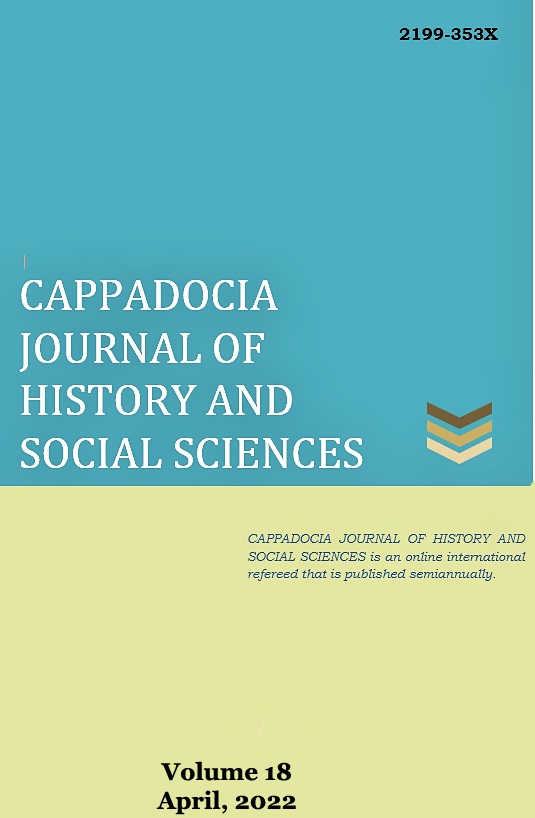 2199-353X

CAPPADOCIA
JOURNAL OF
HISTORY AND
SOCIAL SCIENCES

CAPPADOCIA JOURNAL OF HISTORY AND SOCIAL SCIENCES is an online international refereed that is published semiannually.

Volume 18
April, 2022